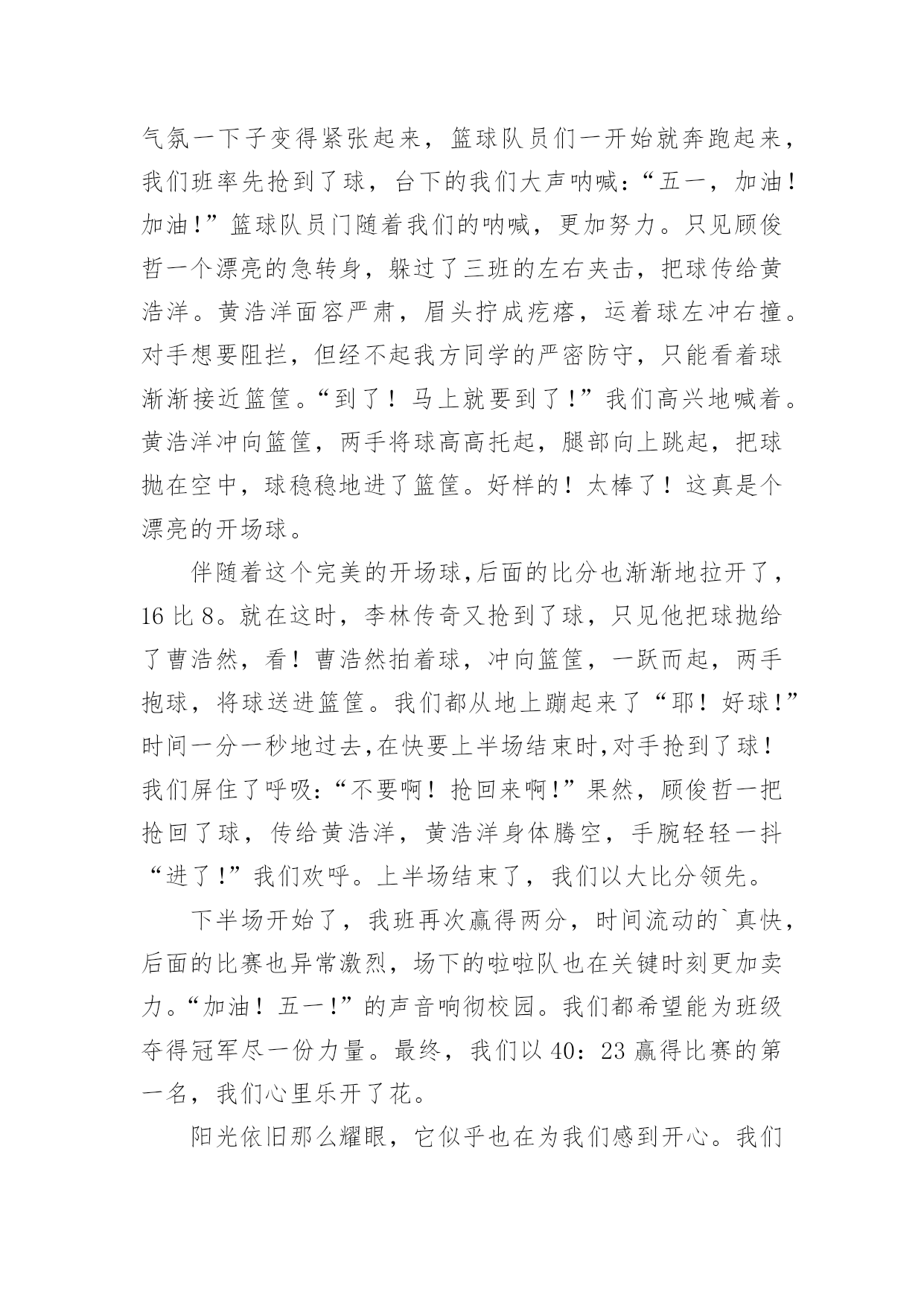 气氛一下子变得紧张起来，篮球队员们一开始就奔跑起来，我们班率先抢到了球，台下的我们大声呐喊：“五一，加油！加油！”篮球队员门随着我们的呐喊，更加努力。只见顾俊哲一个漂亮的急转身，躲过了三班的左右夹击，把球传给黄浩洋。黄浩洋面容严肃，眉头拧成疙瘩，运着球左冲右撞。对手想要阻拦，但经不起我方同学的严密防守，只能看着球渐渐接近篮筐。“到了！马上就要到了！”我们高兴地喊着。黄浩洋冲向篮筐，两手将球高高托起，腿部向上跳起，把球抛在空中，球稳稳地进了篮筐。好样的！太棒了！这真是个漂亮的开场球。

伴随着这个完美的开场球,后面的比分也渐渐地拉开了，16 比 8。就在这时，李林传奇又抢到了球，只见他把球抛给了曹浩然，看！曹浩然拍着球，冲向篮筐，一跃而起，两手抱球，将球送进篮筐。我们都从地上蹦起来了“耶！好球!”时间一分一秒地过去,在快要上半场结束时,对手抢到了球！我们屏住了呼吸：“不要啊！抢回来啊!”果然，顾俊哲一把抢回了球，传给黄浩洋，黄浩洋身体腾空，手腕轻轻一抖“进了!”我们欢呼。上半场结束了，我们以大比分领先。

下半场开始了，我班再次赢得两分，时间流动的`真快，后面的比赛也异常激烈，场下的啦啦队也在关键时刻更加卖力。“加油！五一!”的声音响彻校园。我们都希望能为班级夺得冠军尽一份力量。最终，我们以 40：23 赢得比赛的第一名，我们心里乐开了花。

阳光依旧那么耀眼，它似乎也在为我们感到开心。我们